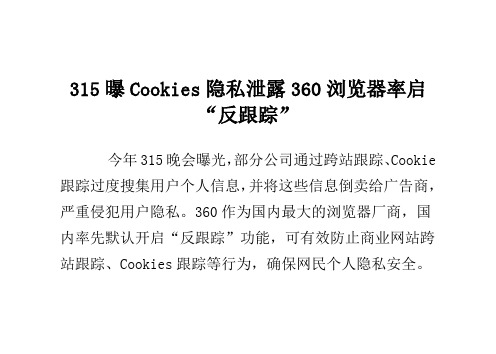 315 曝 Cookies 隐私泄露 360 浏览器率启“反跟踪”

今年 315 晚会曝光,部分公司通过跨站跟踪、Cookie 跟踪过度搜集用户个人信息,并将这些信息倒卖给广告商,严重侵犯用户隐私。360 作为国内最大的浏览器厂商,国内率先默认开启“反跟踪”功能,可有效防止商业网站跨站跟踪、Cookies 跟踪等行为,确保网民个人隐私安全。